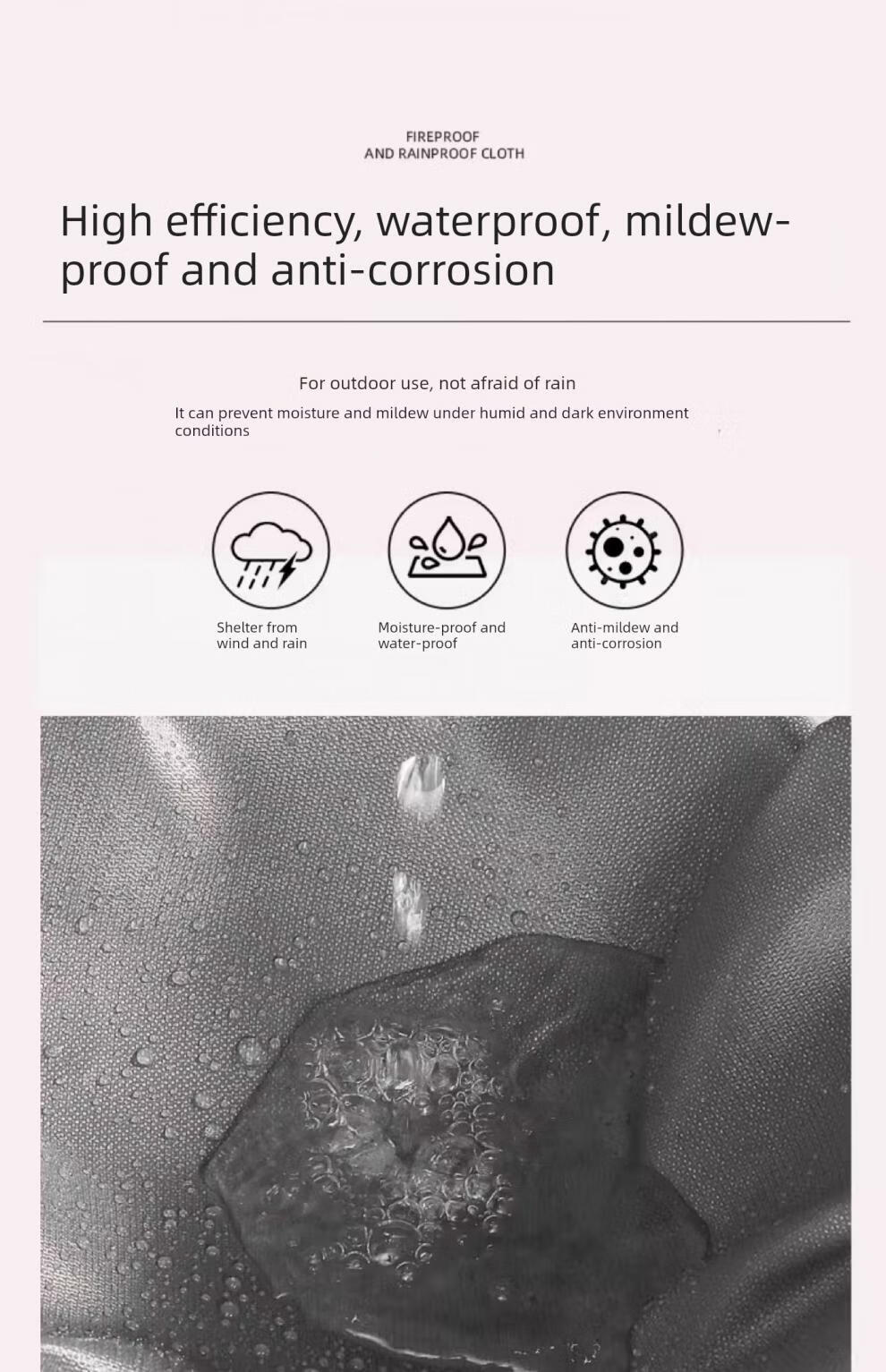 FIREPROOF
AND RAINPROOF CLOTH

High efficiency, waterproof, mildew-proof and anti-corrosion

For outdoor use, not afraid of rain

It can prevent moisture and mildew under humid and dark environment conditions

Shelter from wind and rain

Moisture-proof and water-proof

Anti-mildew and anti-corrosion